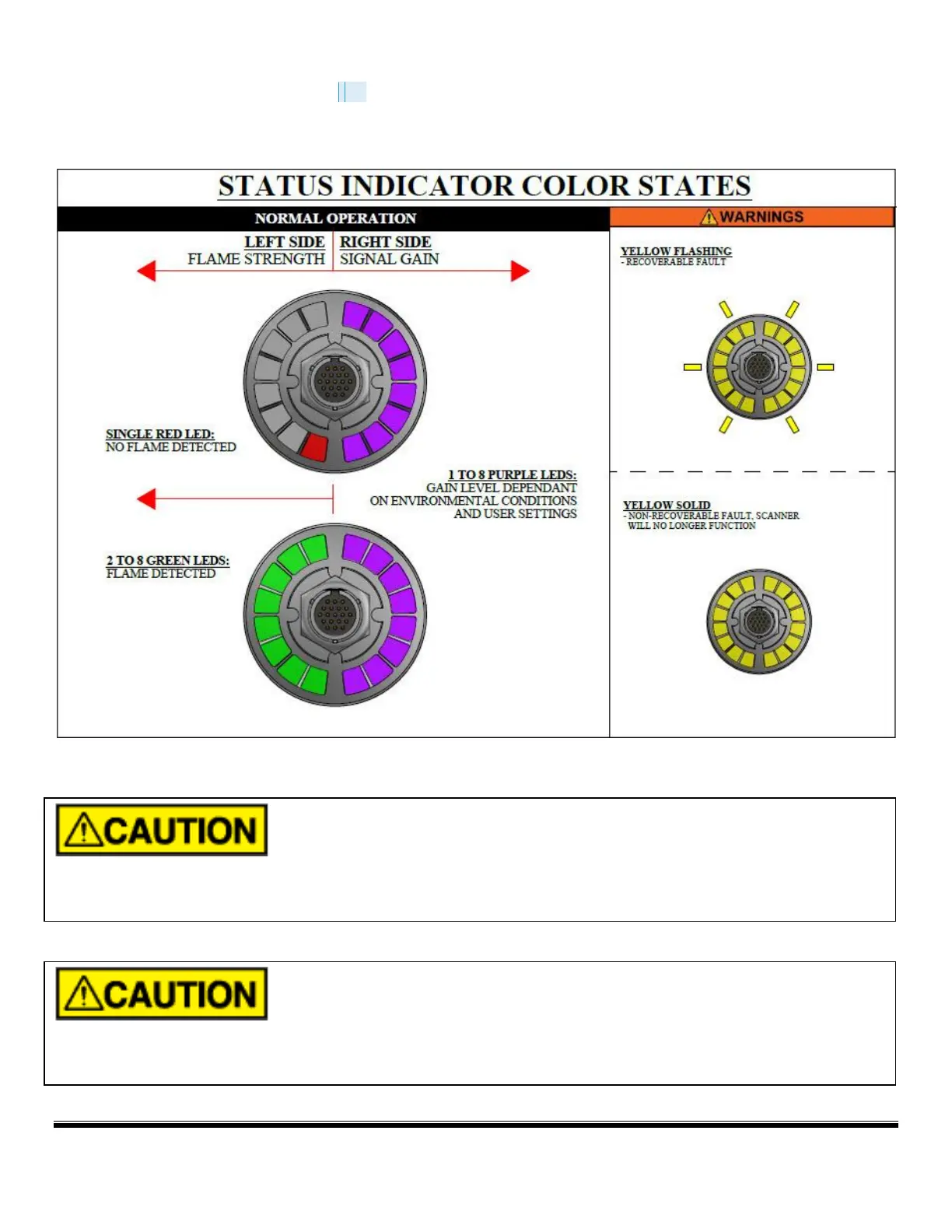 STATUS INDICATOR COLOR STATES

NORMAL OPERATION

LEFT SIDE
FLAME STRENGTH

RIGHT SIDE
SIGNAL GAIN

SINGLE RED LED:
NO FLAME DETECTED

1 TO 8 PURPLE LEDS:
GAIN LEVEL DEPENDANT
ON ENVIRONMENTAL CONDITIONS
AND USER SETTINGS

2 TO 8 GREEN LEDS:
FLAME DETECTED

WARNINGS

YELLOW FLASHING
- RECOVERABLE FAULT

YELLOW SOLID
- NON-RECOVERABLE FAULT, SCANNER WILL NO LONGER FUNCTION

CAUTION

CAUTION